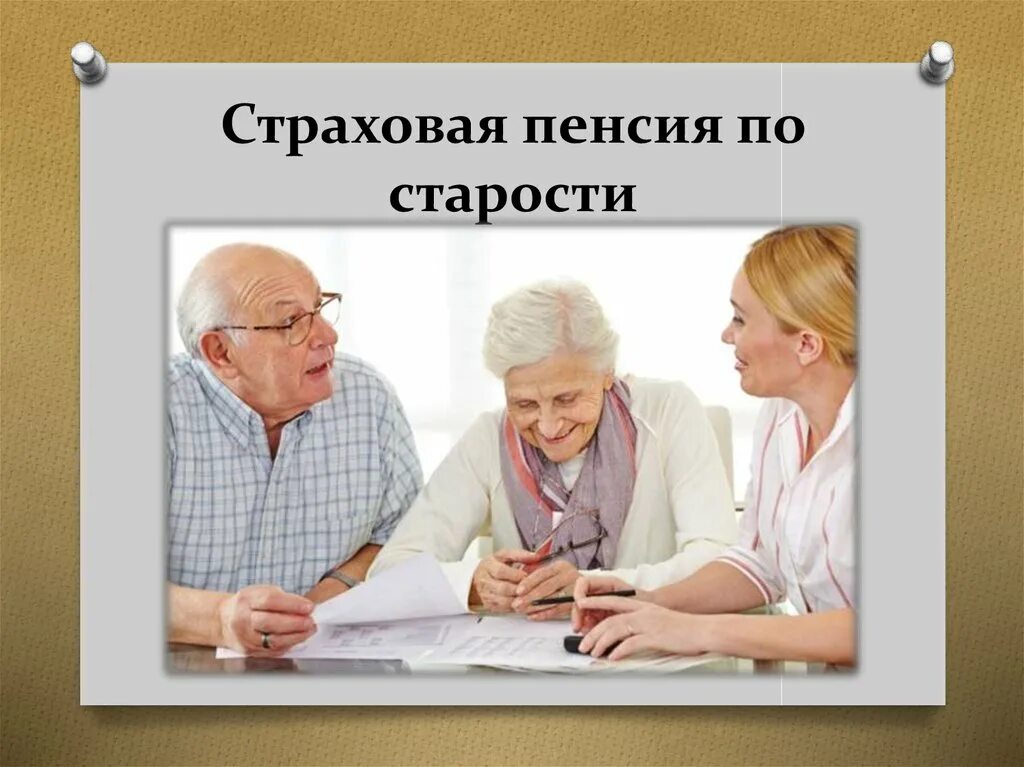 Страховая пенсия по старости